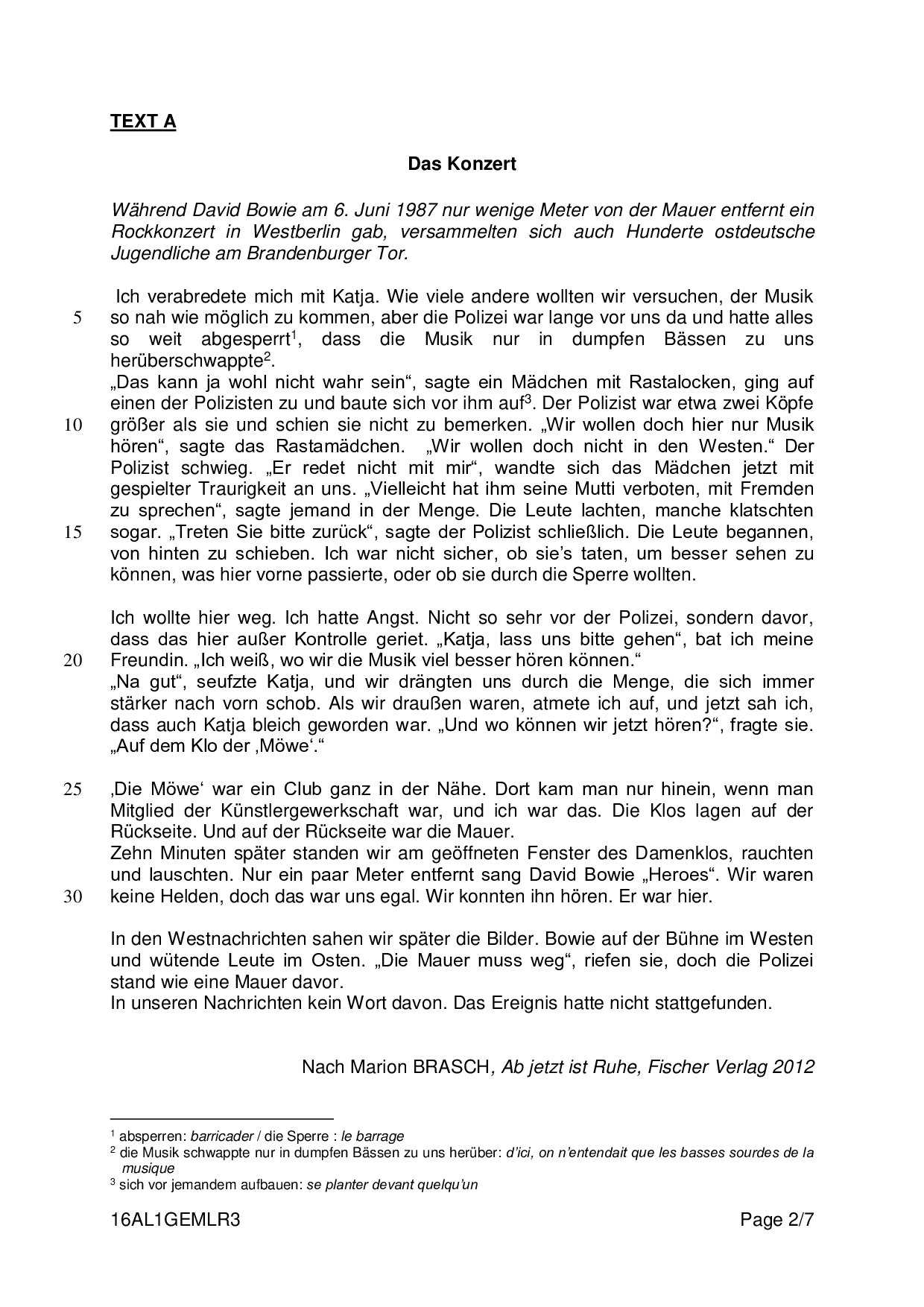 TEXT A

Das Konzert

Während David Bowie am 6. Juni 1987 nur wenige Meter von der Mauer entfernt ein Rockkonzert in Westberlin gab, versammelten sich auch Hunderte ostdeutsche Jugendliche am Brandenburger Tor.

Ich verabredete mich mit Katja. Wie viele andere wollten wir versuchen, der Musik
5 so nah wie möglich zu kommen, aber die Polizei war lange vor uns da und hatte alles so weit abgesperrt$^1$, dass die Musik nur in dumpfen Bässen zu uns herüberschwappte$^2$.
„Das kann ja wohl nicht wahr sein“, sagte ein Mädchen mit Rastalocken, ging auf einen der Polizisten zu und baute sich vor ihm auf$^3$. Der Polizist war etwa zwei Köpfe
10 größer als sie und schien sie nicht zu bemerken. „Wir wollen doch hier nur Musik hören“, sagte das Rastamädchen. „Wir wollen doch nicht in den Westen.“ Der Polizist schwieg. „Er redet nicht mit mir“, wandte sich das Mädchen jetzt mit gespielter Traurigkeit an uns. „Vielleicht hat ihm seine Mutti verboten, mit Fremden zu sprechen“, sagte jemand in der Menge. Die Leute lachten, manche klatschten
15 sogar. „Treten Sie bitte zurück“, sagte der Polizist schließlich. Die Leute begannen, von hinten zu schieben. Ich war nicht sicher, ob sie’s taten, um besser sehen zu können, was hier vorne passierte, oder ob sie durch die Sperre wollten.

Ich wollte hier weg. Ich hatte Angst. Nicht so sehr vor der Polizei, sondern davor, dass das hier außer Kontrolle geriet. „Katja, lass uns bitte gehen“, bat ich meine
20 Freundin. „Ich weiß, wo wir die Musik viel besser hören können.“
„Na gut“, seufzte Katja, und wir drängten uns durch die Menge, die sich immer stärker nach vorn schob. Als wir draußen waren, atmete ich auf, und jetzt sah ich, dass auch Katja bleich geworden war. „Und wo können wir jetzt hören?“, fragte sie. „Auf dem Klo der ‚Möwe‘.“

25 ‚Die Möwe‘ war ein Club ganz in der Nähe. Dort kam man nur hinein, wenn man Mitglied der Künstlergewerkschaft war, und ich war das. Die Klos lagen auf der Rückseite. Und auf der Rückseite war die Mauer.
Zehn Minuten später standen wir am geöffneten Fenster des Damenklos, rauchten und lauschten. Nur ein paar Meter entfernt sang David Bowie „Heroes“. Wir waren
30 keine Helden, doch das war uns egal. Wir konnten ihn hören. Er war hier.

In den Westnachrichten sahen wir später die Bilder. Bowie auf der Bühne im Westen und wütende Leute im Osten. „Die Mauer muss weg“, riefen sie, doch die Polizei stand wie eine Mauer davor.
In unseren Nachrichten kein Wort davon. Das Ereignis hatte nicht stattgefunden.

Nach Marion BRASCH, Ab jetzt ist Ruhe, Fischer Verlag 2012

$^1$ absperren: barricader / die Sperre : le barrage
$^2$ die Musik schwappte nur in dumpfen Bässen zu uns herüber: d’ici, on n’entendait que les basses sourdes de la musique
$^3$ sich vor jemandem aufbauen: se planter devant quelqu’un

16AL1GEMLR3 Page 2/7